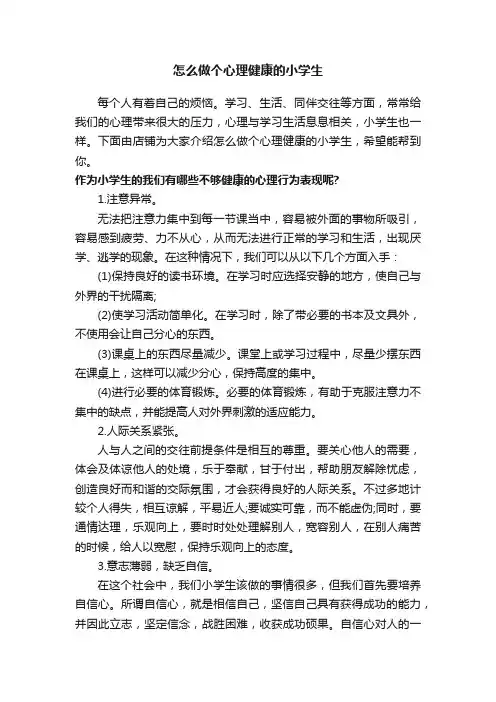 怎么做个心理健康的小学生

每个人有着自己的烦恼。学习、生活、同伴交往等方面，常常给我们的心理带来很大的压力，心理与学习生活息息相关，小学生也一样。下面由店铺为大家介绍怎么做个心理健康的小学生，希望能帮到你。

作为小学生的我们有哪些不够健康的心理行为表现呢?

1.注意异常。

无法把注意力集中到每一节课当中，容易被外面的事物所吸引，容易感到疲劳、力不从心，从而无法进行正常的学习和生活，出现厌学、逃学的现象。在这种情况下，我们可以从以下几个方面入手：

(1)保持良好的读书环境。在学习时应选择安静的地方，使自己与外界的干扰隔离;

(2)使学习活动简单化。在学习时，除了带必要的书本及文具外，不使用会让自己分心的东西。

(3)课桌上的东西尽量减少。课堂上或学习过程中，尽量少摆东西在课桌上，这样可以减少分心，保持高度的集中。

(4)进行必要的体育锻炼。必要的体育锻炼，有助于克服注意力不集中的缺点，并能提高人对外界刺激的适应能力。

2.人际关系紧张。

人与人之间的交往前提条件是相互的尊重。要关心他人的需要，体会及体谅他人的处境，乐于奉献，甘于付出，帮助朋友解除忧虑，创造良好而和谐的交际氛围，才会获得良好的人际关系。不过多地计较个人得失，相互谅解，平易近人;要诚实可靠，而不能虚伪;同时，要通情达理，乐观向上，要时时处处理解别人，宽容别人，在别人痛苦的时候，给人以宽慰，保持乐观向上的态度。

3.意志薄弱，缺乏自信。

在这个社会中，我们小学生该做的事情很多，但我们首先要培养自信心。所谓自信心，就是相信自己，坚信自己具有获得成功的能力，并因此立志，坚定信念，战胜困难，收获成功硕果。自信心对人的一